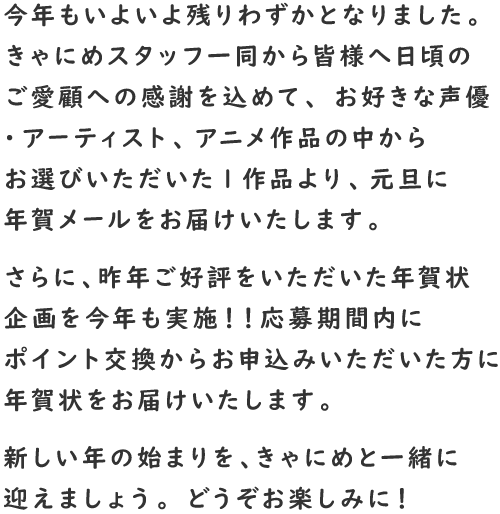 今年もいよいよ残りわずかとなりました。きゃにめスタッフ一同から皆様へ日頃のご愛顧への感謝を込めて、お好きな声優・アーティスト、アニメ作品の中からお選びいただいた1作品より、元旦に年賀メールをお届けいたします。

さらに、昨年ご好評をいただいた年賀状企画を今年も実施！！応募期間内にポイント交換からお申込みいただいた方に年賀状をお届けいたします。

新しい年の始まりを、きゃにめと一緒に迎えましょう。どうぞお楽しみに！